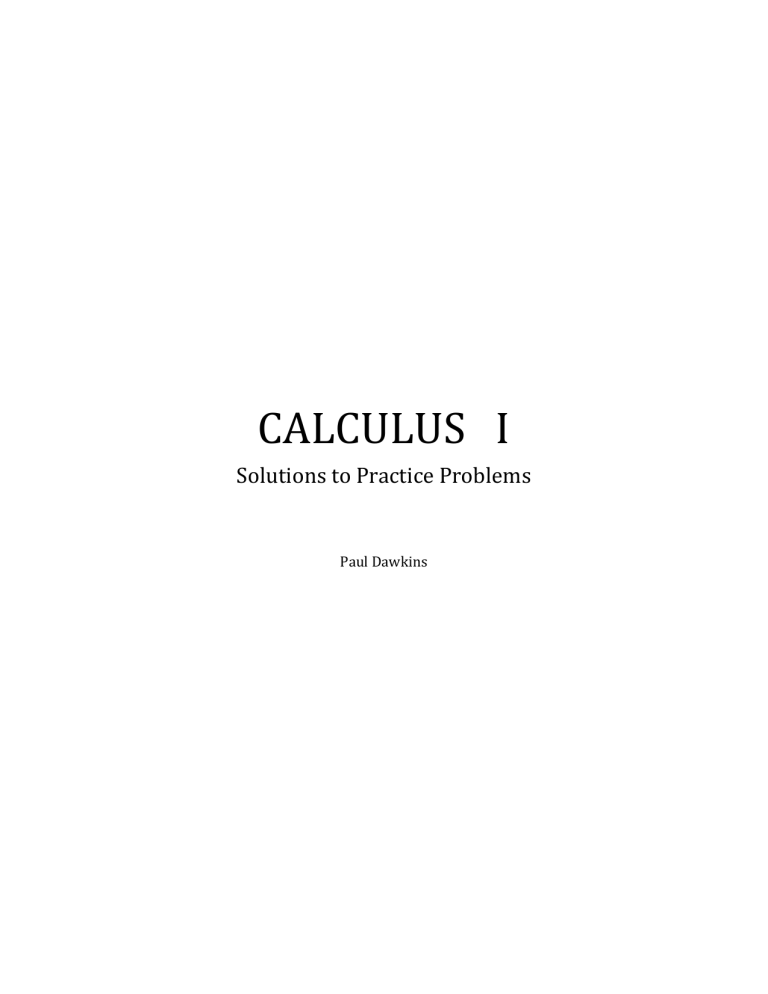 CALCULUS I

Solutions to Practice Problems

Paul Dawkins